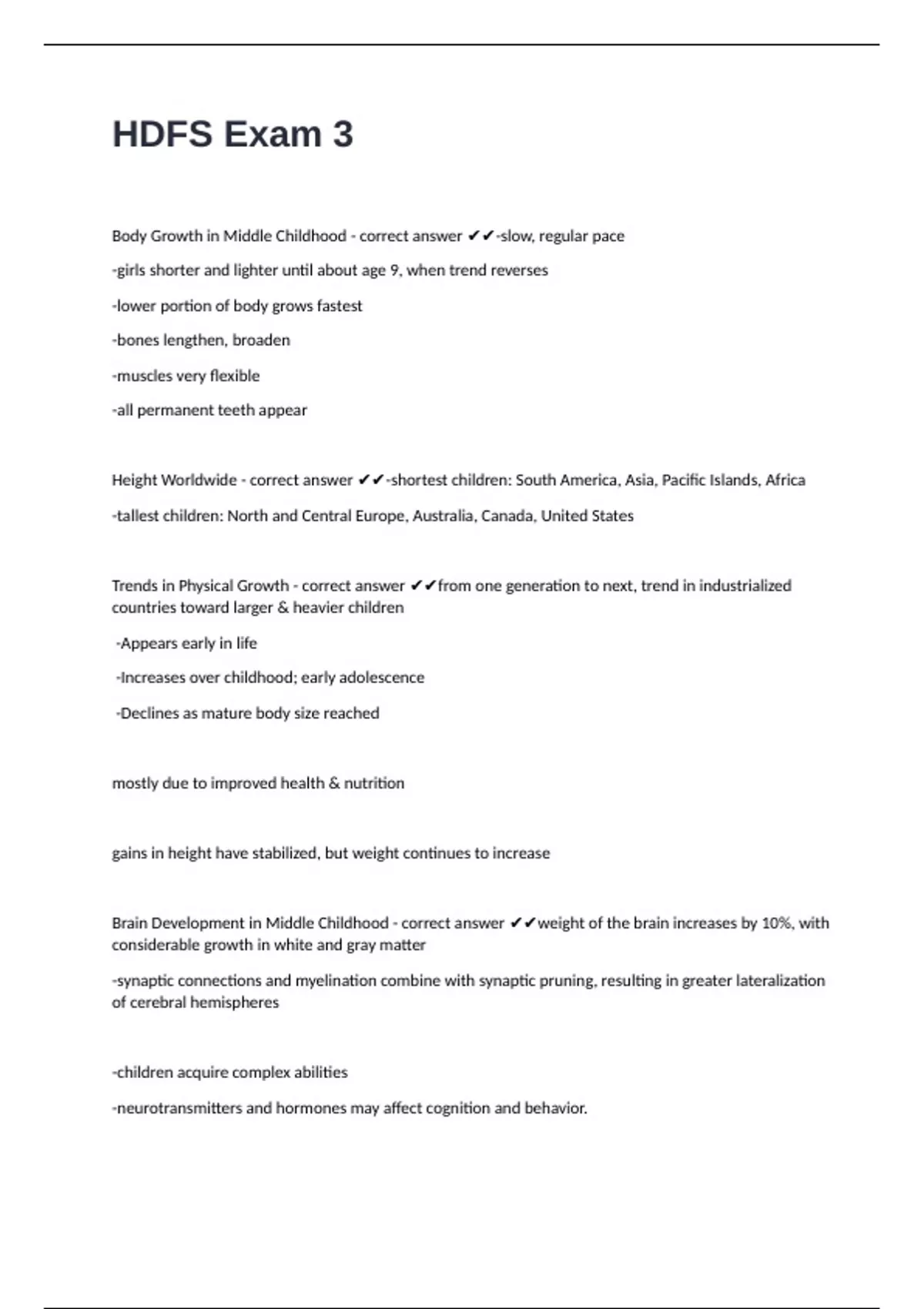 HDFS Exam 3

Body Growth in Middle Childhood - correct answer ✔✔-slow, regular pace

-girls shorter and lighter until about age 9, when trend reverses

-lower portion of body grows fastest

-bones lengthen, broaden

-muscles very flexible

-all permanent teeth appear

Height Worldwide - correct answer ✔✔-shortest children: South America, Asia, Pacific Islands, Africa

-tallest children: North and Central Europe, Australia, Canada, United States

Trends in Physical Growth - correct answer ✔✔from one generation to next, trend in industrialized countries toward larger & heavier children

-Appears early in life

-Increases over childhood; early adolescence

-Declines as mature body size reached

mostly due to improved health & nutrition

gains in height have stabilized, but weight continues to increase

Brain Development in Middle Childhood - correct answer ✔✔weight of the brain increases by 10%, with considerable growth in white and gray matter

-synaptic connections and myelination combine with synaptic pruning, resulting in greater lateralization of cerebral hemispheres

-children acquire complex abilities

-neurotransmitters and hormones may affect cognition and behavior.